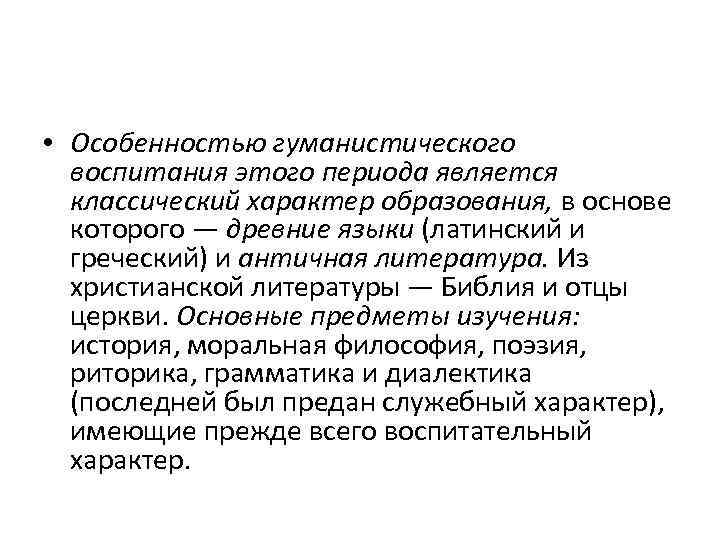 • Особенностью гуманистического воспитания этого периода является классический характер образования, в основе которого — древние языки (латинский и греческий) и античная литература. Из христианской литературы — Библия и отцы церкви. Основные предметы изучения: история, моральная философия, поэзия, риторика, грамматика и диалектика (последней был предан служебный характер), имеющие прежде всего воспитательный характер.